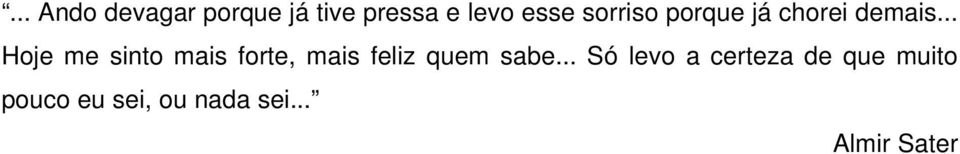 “... Ando devagar porque já tive pressa e levo esse sorriso porque já chorei demais... Hoje me sinto mais forte, mais feliz quem sabe... Só levo a certeza de que muito pouco eu sei, ou nada sei...”

Almir Sater